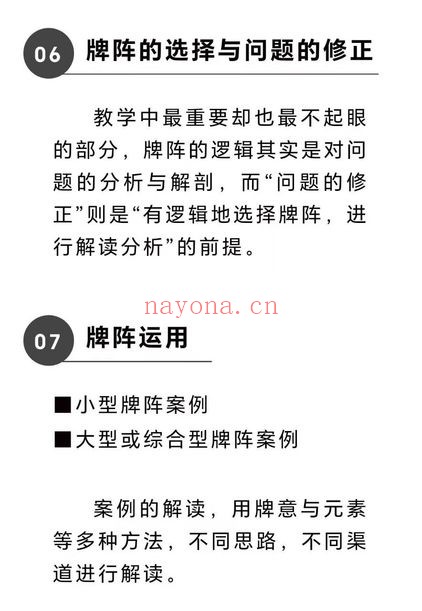 06 牌阵的选择与问题的修正

教学中最重要却也最不起眼的部分，牌阵的逻辑其实是对问题的分析与解剖，而“问题的修正”则是“有逻辑地选择牌阵，进行解读分析”的前提。

nayona.cn

07 牌阵运用

■小型牌阵案例
■大型或综合型牌阵案例

案例的解读，用牌意与元素等多种方法，不同思路，不同渠道进行解读。